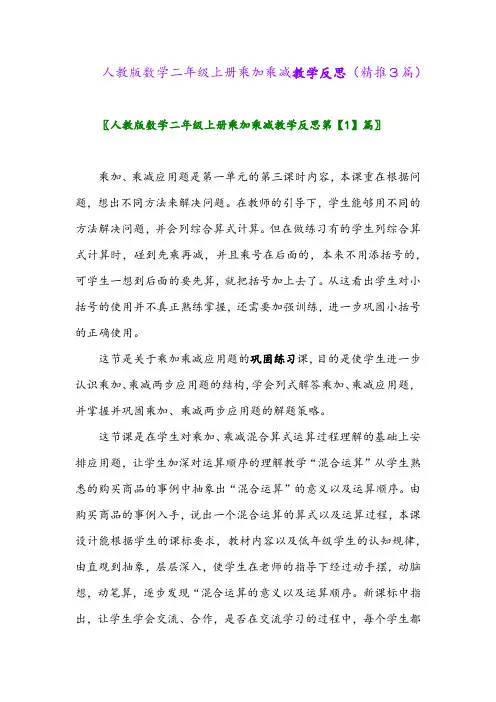 人教版数学二年级上册乘加乘减教学反思（精推3篇）

〖人教版数学二年级上册乘加乘减教学反思第【1】篇〗

乘加、乘减应用题是第一单元的第三课时内容，本课重在根据问题，想出不同方法来解决问题。在教师的引导下，学生能够用不同的方法解决问题，并会列综合算式计算。但在做练习有的学生列综合算式计算时，碰到先乘再减，并且乘号在后面的，本来不用添括号的，可学生一想到后面的要先算，就把括号加上去了。从这看出学生对小括号的使用并不真正熟练掌握，还需要加强训练，进一步巩固小括号的正确使用。

这节是关于乘加乘减应用题的巩固练习课，目的是使学生进一步认识乘加、乘减两步应用题的结构，学会列式解答乘加、乘减应用题，并掌握并巩固乘加、乘减两步应用题的解题策略。

这节课是在学生对乘加、乘减混合算式运算过程理解的基础上安排应用题，让学生加深对运算顺序的理解教学“混合运算”从学生熟悉的购买商品的事例中抽象出“混合运算”的意义以及运算顺序。由购买商品的事例入手，说出一个混合运算的算式以及运算过程，本课设计能根据学生的课标要求，教材内容以及低年级学生的认知规律，由直观到抽象，层层深入，使学生在老师的指导下经过动手摆，动脑想，动笔算，逐步发现“混合运算的意义以及运算顺序。新课标中指出，让学生学会交流、合作，是否在交流学习的过程中，每个学生都